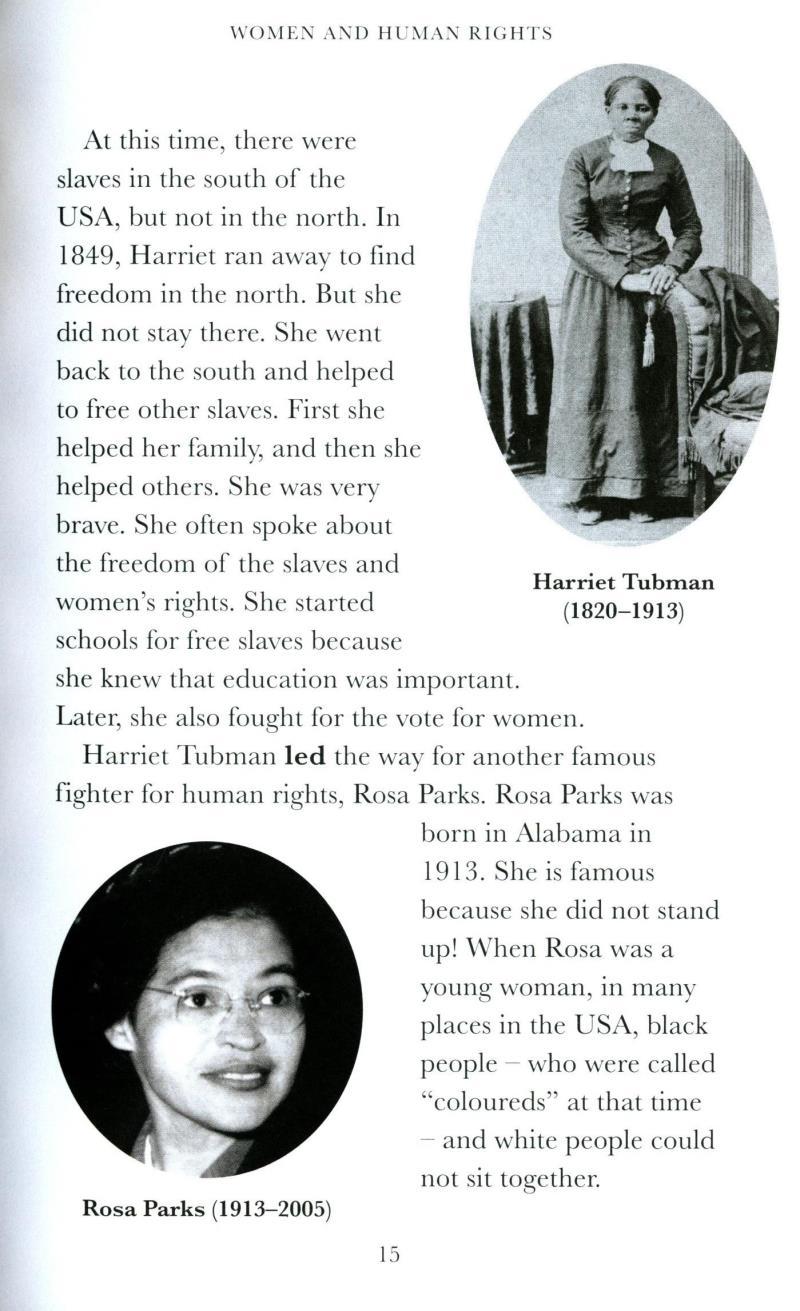 WOMEN AND HUMAN RIGHTS

At this time, there were slaves in the south of the USA, but not in the north. In 1849, Harriet ran away to find freedom in the north. But she did not stay there. She went back to the south and helped to free other slaves. First she helped her family, and then she helped others. She was very brave. She often spoke about the freedom of the slaves and women's rights. She started schools for free slaves because she knew that education was important. Later, she also fought for the vote for women.

Harriet Tubman
(1820–1913)

Harriet Tubman led the way for another famous fighter for human rights, Rosa Parks. Rosa Parks was born in Alabama in 1913. She is famous because she did not stand up! When Rosa was a young woman, in many places in the USA, black people – who were called "coloureds" at that time – and white people could not sit together.

Rosa Parks (1913–2005)

15